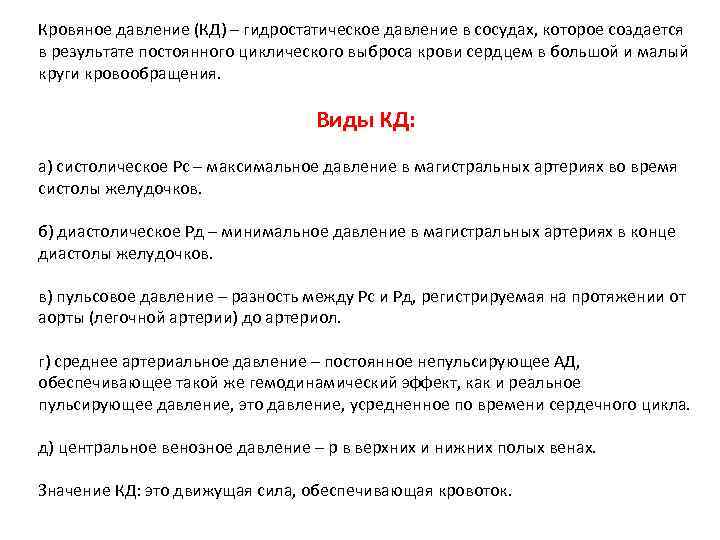 Кровяное давление (КД) – гидростатическое давление в сосудах, которое создается в результате постоянного циклического выброса крови сердцем в большой и малый круги кровообращения.

Виды КД:

а) систолическое Рс – максимальное давление в магистральных артериях во время систолы желудочков.

б) диастолическое Рд – минимальное давление в магистральных артериях в конце диастолы желудочков.

в) пульсовое давление – разность между Рс и Рд, регистрируемая на протяжении от аорты (легочной артерии) до артериол.

г) среднее артериальное давление – постоянное непульсирующее АД, обеспечивающее такой же гемодинамический эффект, как и реальное пульсирующее давление, это давление, усредненное по времени сердечного цикла.

д) центральное венозное давление – р в верхних и нижних полых венах.

Значение КД: это движущая сила, обеспечивающая кровоток.